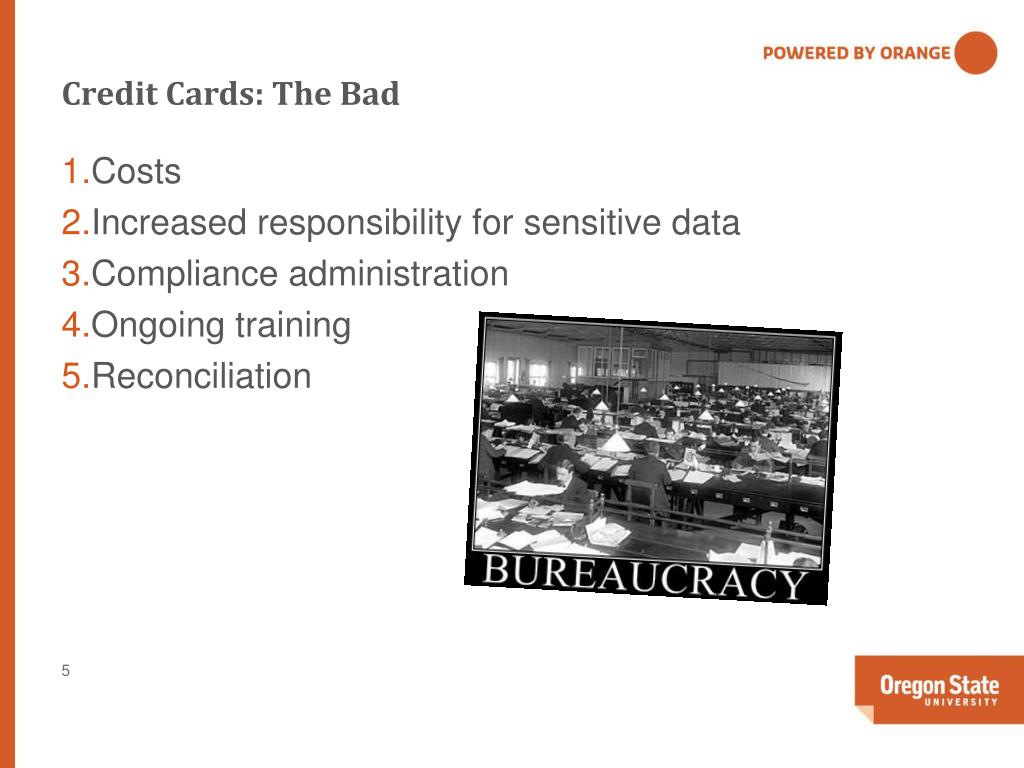 POWERED BY ORANGE

Credit Cards: The Bad

1.Costs
2.Increased responsibility for sensitive data
3.Compliance administration
4.Ongoing training
5.Reconciliation

BUREAUCRACY

5

Oregon State
UNIVERSITY